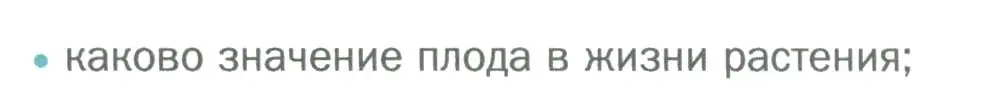 • каково значение плода в жизни растения;